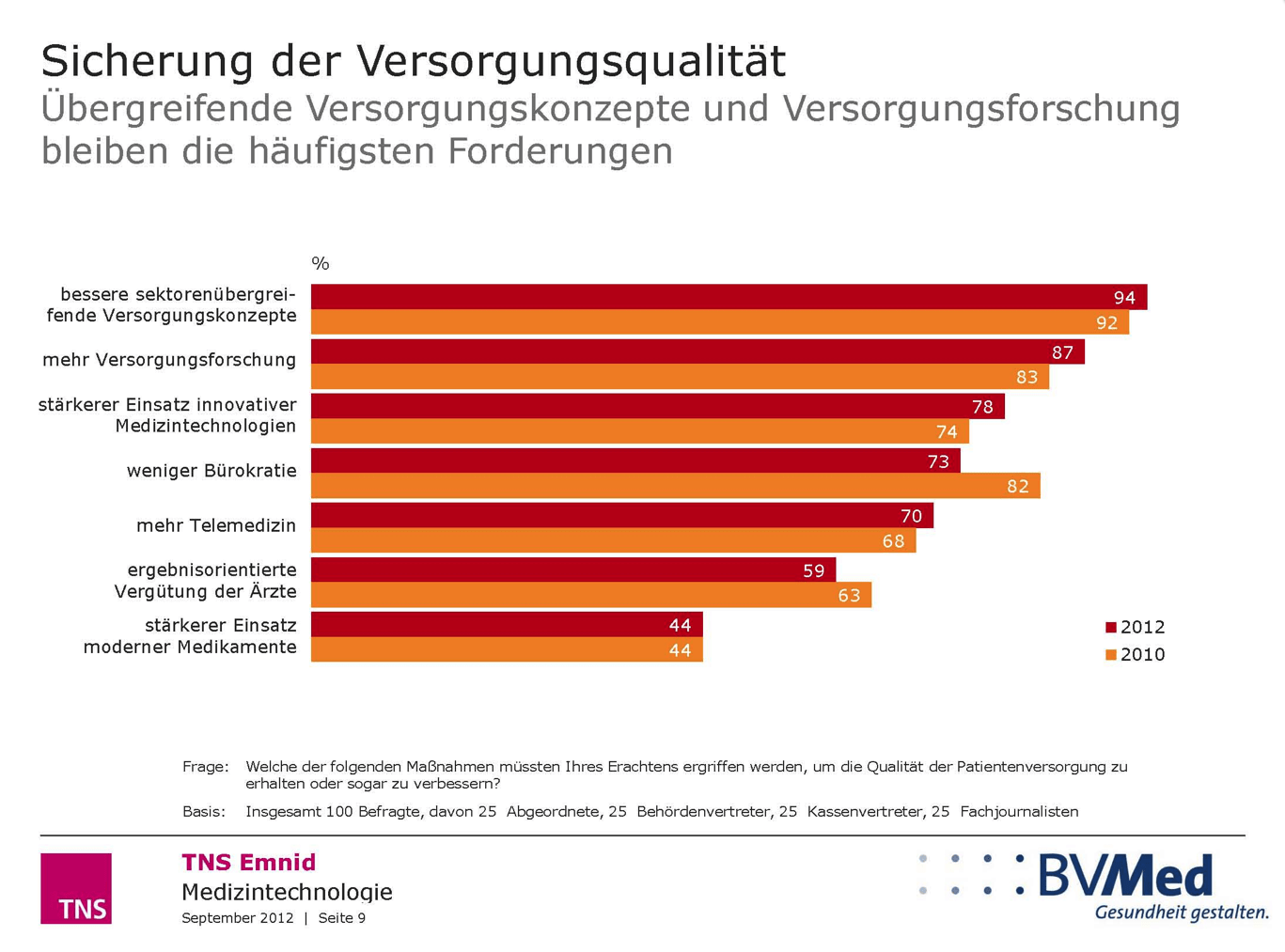 Sicherung der Versorgungsqualität
Übergreifende Versorgungskonzepte und Versorgungsforschung bleiben die häufigsten Forderungen

%

bessere sektorenübergreifende Versorgungskonzepte
94
92

mehr Versorgungsforschung
87
83

stärkerer Einsatz innovativer Medizintechnologien
78
74

weniger Bürokratie
73
82

mehr Telemedizin
70
68

ergebnisorientierte Vergütung der Ärzte
59
63

stärkerer Einsatz moderner Medikamente
44
44

2012
2010

Frage: Welche der folgenden Maßnahmen müssten Ihres Erachtens ergriffen werden, um die Qualität der Patientenversorgung zu erhalten oder sogar zu verbessern?

Basis: Insgesamt 100 Befragte, davon 25 Abgeordnete, 25 Behördenvertreter, 25 Kassenvertreter, 25 Fachjournalisten

TNS

TNS Emnid
Medizintechnologie
September 2012 | Seite 9

BVMed
Gesundheit gestalten.